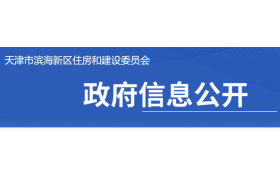 天津市滨海新区住房和建设委员会

政府信息公开